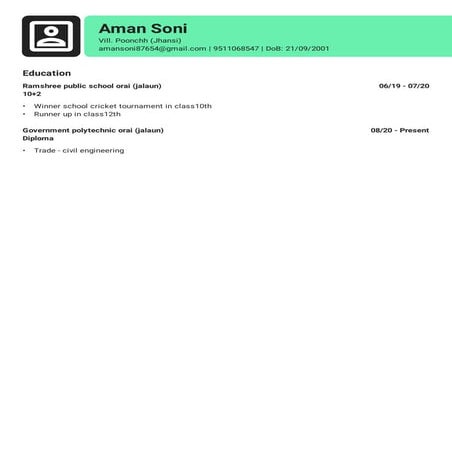 Aman Soni
Vill. Poonchh (Jhansi)
amansoni87654@gmail.com | 9511068547 | DoB: 21/09/2001

Education

Ramshree public school orai (jalaun) 06/19 - 07/20
10+2

• Winner school cricket tournament in class10th
• Runner up in class12th

Government polytechnic orai (jalaun) 08/20 - Present
Diploma

• Trade - civil engineering